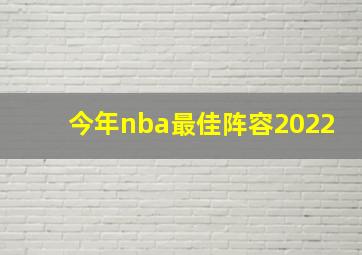 今年nba最佳阵容2022